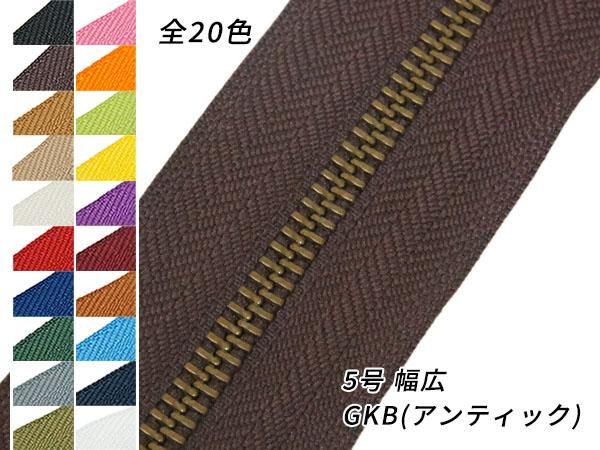 全20色

5号 幅広
GKB(アンティック)